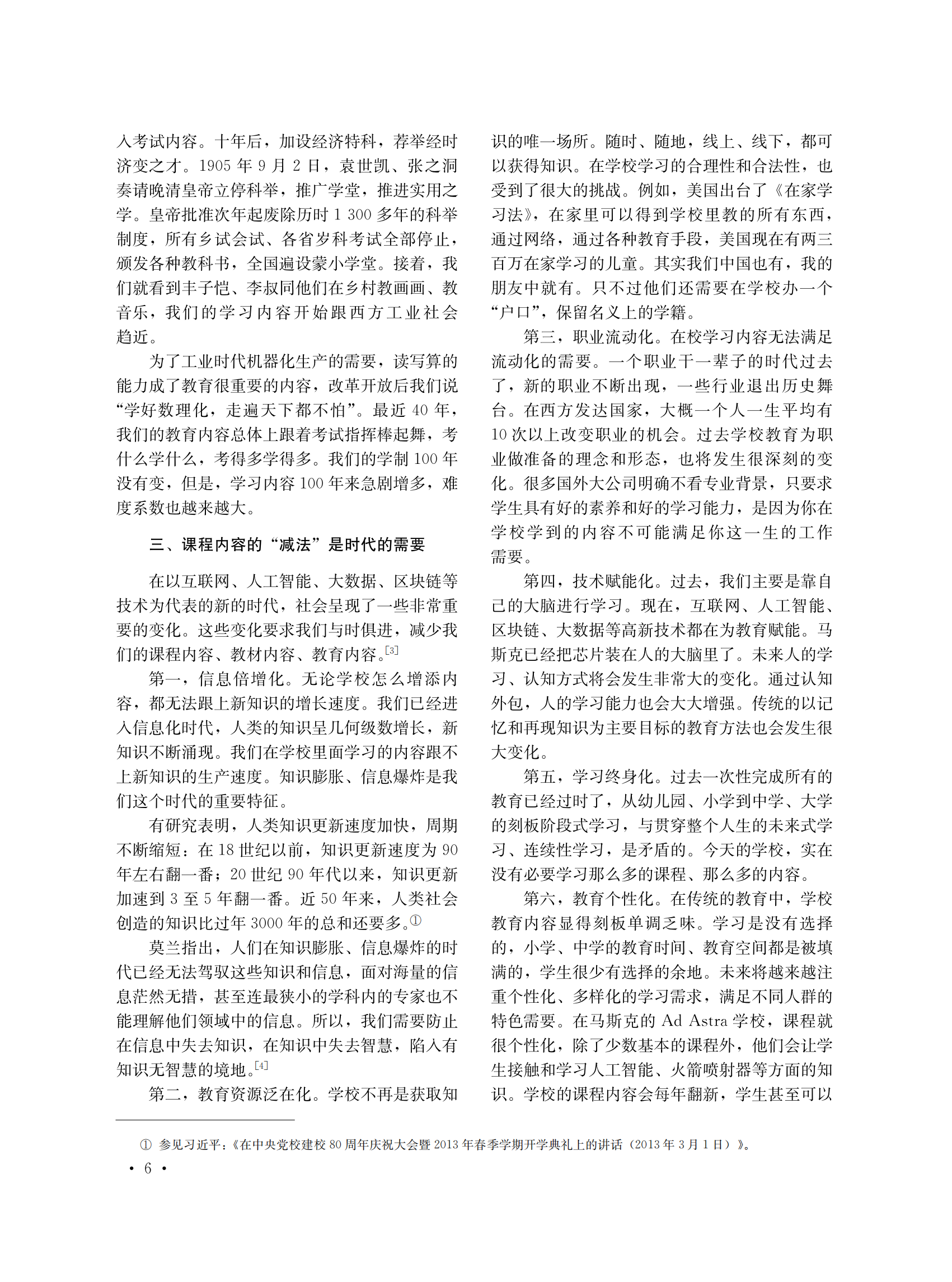 入考试内容。十年后，加设经济特科，荐举经时济变之才。1905 年 9 月 2 日，袁世凯、张之洞奏请晚清皇帝立停科举，推广学堂，推进实用之学。皇帝批准次年起废除历时 1 300 多年的科举制度，所有乡试会试、各省岁科考试全部停止，颁发各种教科书，全国遍设蒙小学堂。接着，我们就看到丰子恺、李叔同他们在乡村教画画、教音乐，我们的学习内容开始跟西方工业社会趋近。

为了工业时代机器化生产的需要，读写算的能力成了教育很重要的内容，改革开放后我们说“学好数理化，走遍天下都不怕”。最近 40 年，我们的教育内容总体上跟着考试指挥棒起舞，考什么学什么，考得多学得多。我们的学制 100 年没有变，但是，学习内容 100 年来急剧增多，难度系数也越来越大。

三、课程内容的“减法”是时代的需要

在以互联网、人工智能、大数据、区块链等技术为代表的新的时代，社会呈现了一些非常重要的变化。这些变化要求我们与时俱进，减少我们的课程内容、教材内容、教育内容。[3]

第一，信息倍增化。无论学校怎么增添内容，都无法跟上新知识的增长速度。我们已经进入信息化时代，人类的知识呈几何级数增长，新知识不断涌现。我们在学校里面学习的内容跟不上新知识的生产速度。知识膨胀、信息爆炸是我们这个时代的重要特征。

有研究表明，人类知识更新速度加快，周期不断缩短：在 18 世纪以前，知识更新速度为 90 年左右翻一番；20 世纪 90 年代以来，知识更新加速到 3 至 5 年翻一番。近 50 年来，人类社会创造的知识比过年 3000 年的总和还要多。①

莫兰指出，人们在知识膨胀、信息爆炸的时代已经无法驾驭这些知识和信息，面对海量的信息茫然无措，甚至连最狭小的学科内的专家也不能理解他们领域中的信息。所以，我们需要防止在信息中失去知识，在知识中失去智慧，陷入有知识无智慧的境地。[4]

第二，教育资源泛在化。学校不再是获取知识的唯一场所。随时、随地，线上、线下，都可以获得知识。在学校学习的合理性和合法性，也受到了很大的挑战。例如，美国出台了《在家学习法》，在家里可以得到学校里教的所有东西，通过网络，通过各种教育手段，美国现在有两三百万在家学习的儿童。其实我们中国也有，我的朋友中就有。只不过他们还需要在学校办一个“户口”，保留名义上的学籍。

第三，职业流动化。在校学习内容无法满足流动化的需要。一个职业干一辈子的时代过去了，新的职业不断出现，一些行业退出历史舞台。在西方发达国家，大概一个人一生平均有 10 次以上改变职业的机会。过去学校教育为职业做准备的理念和形态，也将发生很深刻的变化。很多国外大公司明确不看专业背景，只要求学生具有好的素养和好的学习能力，是因为你在学校学到的内容不可能满足你这一生的工作需要。

第四，技术赋能化。过去，我们主要是靠自己的大脑进行学习。现在，互联网、人工智能、区块链、大数据等高新技术都在为教育赋能。马斯克已经把芯片装在人的大脑里了。未来人的学习、认知方式将会发生非常大的变化。通过认知外包，人的学习能力也会大大增强。传统的以记忆和再现知识为主要目标的教育方法也会发生很大变化。

第五，学习终身化。过去一次性完成所有的教育已经过时了，从幼儿园、小学到中学、大学的刻板阶段式学习，与贯穿整个人生的未来式学习、连续性学习，是矛盾的。今天的学校，实在没有必要学习那么多的课程、那么多的内容。

第六，教育个性化。在传统的教育中，学校教育内容显得刻板单调乏味。学习是没有选择的，小学、中学的教育时间、教育空间都是被填满的，学生很少有选择的余地。未来将越来越注重个性化、多样化的学习需求，满足不同人群的特色需要。在马斯克的 Ad Astra 学校，课程就很个性化，除了少数基本的课程外，他们会让学生接触和学习人工智能、火箭喷射器等方面的知识。学校的课程内容会每年翻新，学生甚至可以

① 参见习近平：《在中央党校建校 80 周年庆祝大会暨 2013 年春季学期开学典礼上的讲话（2013 年 3 月 1 日）》。

• 6 •